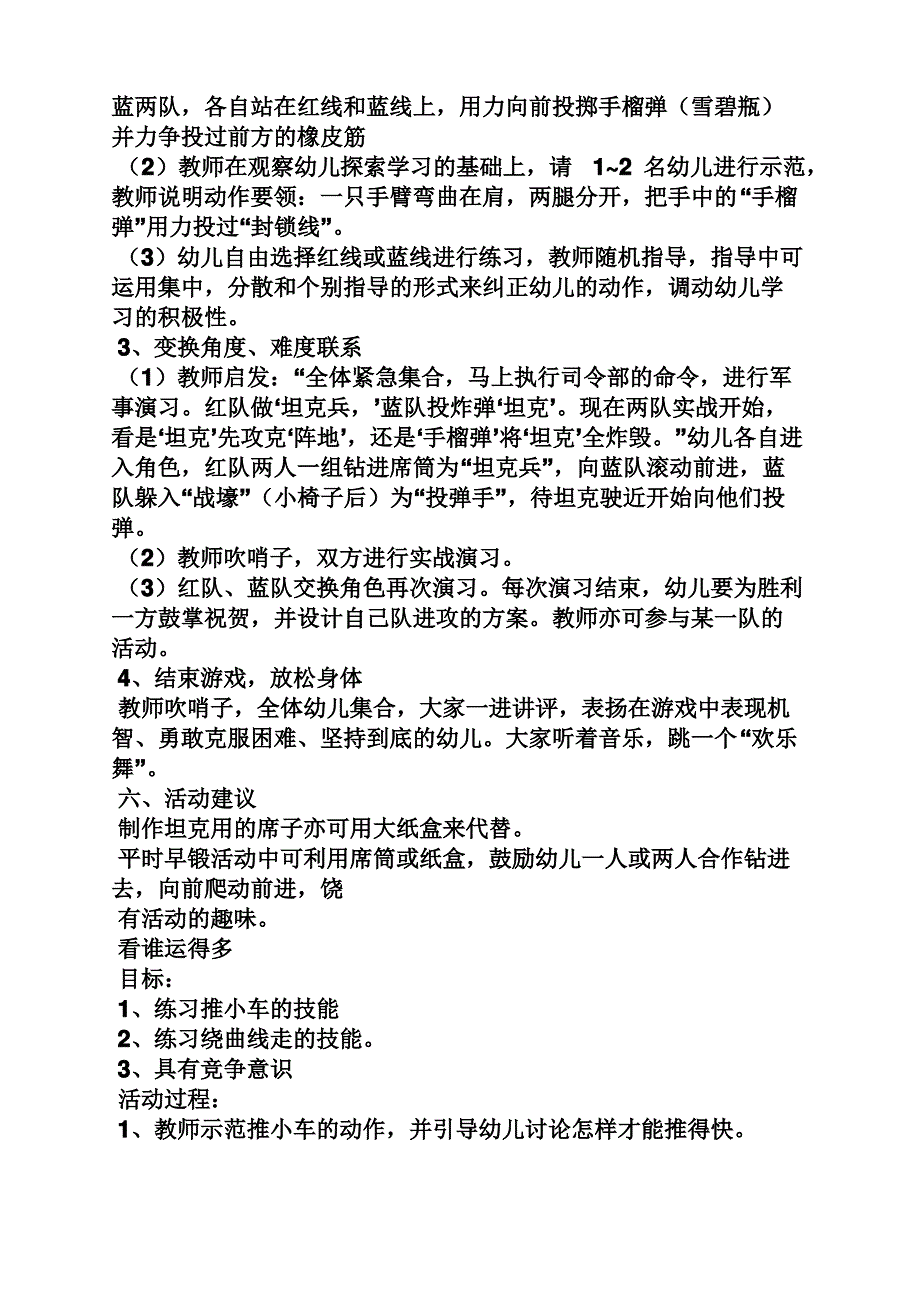 蓝两队，各自站在红线和蓝线上，用力向前投掷手榴弹（雪碧瓶）并力争投过前方的橡皮筋

（2）教师在观察幼儿探索学习的基础上，请 1~2 名幼儿进行示范，教师说明动作要领：一只手臂弯曲在肩，两腿分开，把手中的“手榴弹”用力投过“封锁线”。

（3）幼儿自由选择红线或蓝线进行练习，教师随机指导，指导中可运用集中，分散和个别指导的形式来纠正幼儿的动作，调动幼儿学习的积极性。

3、变换角度、难度联系

（1）教师启发：“全体紧急集合，马上执行司令部的命令，进行军事演习。红队做‘坦克兵，’蓝队投炸弹‘坦克’。现在两队实战开始，看是‘坦克’先攻克‘阵地’，还是‘手榴弹’将‘坦克’全炸毁。”幼儿各自进入角色，红队两人一组钻进席筒为“坦克兵”，向蓝队滚动前进，蓝队躲入“战壕”（小椅子后）为“投弹手”，待坦克驶近开始向他们投弹。

（2）教师吹哨子，双方进行实战演习。

（3）红队、蓝队交换角色再次演习。每次演习结束，幼儿要为胜利一方鼓掌祝贺，并设计自己队进攻的方案。教师亦可参与某一队的活动。

4、结束游戏，放松身体

教师吹哨子，全体幼儿集合，大家一进讲评，表扬在游戏中表现机智、勇敢克服困难、坚持到底的幼儿。大家听着音乐，跳一个“欢乐舞”。

六、活动建议

制作坦克用的席子亦可用大纸盒来代替。

平时早锻活动中可利用席筒或纸盒，鼓励幼儿一人或两人合作钻进去，向前爬动前进，饶

有活动的趣味。

看谁运得多

目标：

1、练习推小车的技能

2、练习绕曲线走的技能。

3、具有竞争意识

活动过程：

1、教师示范推小车的动作，并引导幼儿讨论怎样才能推得快。